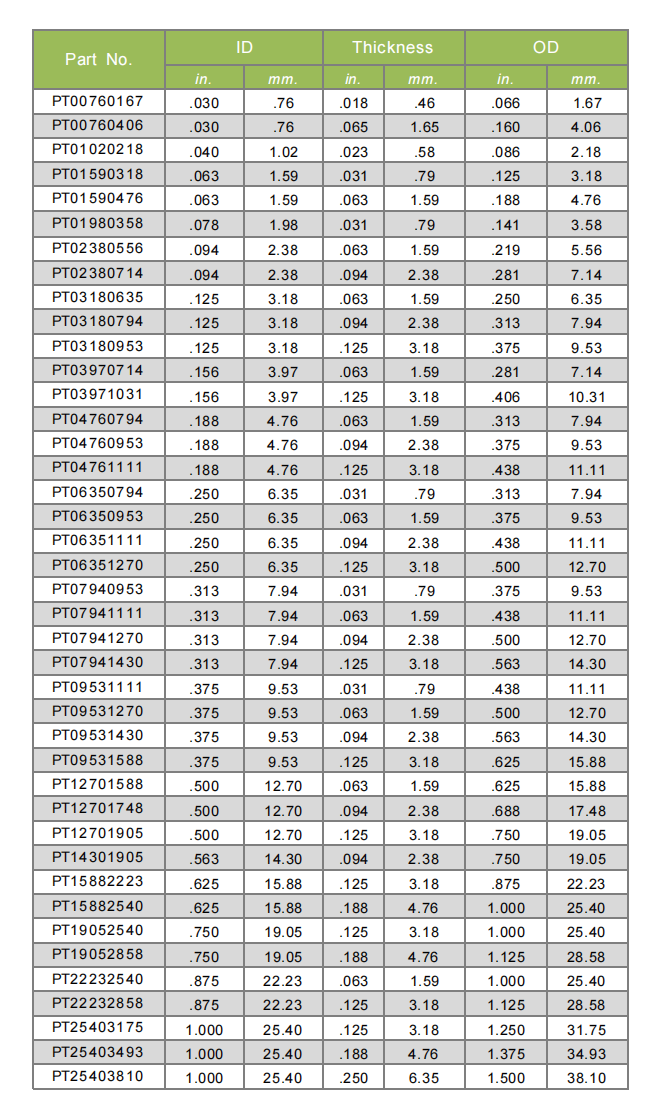 | Part No. | ID | | Thickness | | OD | |
|---|---|---|---|---|---|---|
| | in. | mm. | in. | mm. | in. | mm. |
| PT00760167 | .030 | .76 | .018 | .46 | .066 | 1.67 |
| PT00760406 | .030 | .76 | .065 | 1.65 | .160 | 4.06 |
| PT01020218 | .040 | 1.02 | .023 | .58 | .086 | 2.18 |
| PT01590318 | .063 | 1.59 | .031 | .79 | .125 | 3.18 |
| PT01590476 | .063 | 1.59 | .063 | 1.59 | .188 | 4.76 |
| PT01980358 | .078 | 1.98 | .031 | .79 | .141 | 3.58 |
| PT02380556 | .094 | 2.38 | .063 | 1.59 | .219 | 5.56 |
| PT02380714 | .094 | 2.38 | .094 | 2.38 | .281 | 7.14 |
| PT03180635 | .125 | 3.18 | .063 | 1.59 | .250 | 6.35 |
| PT03180794 | .125 | 3.18 | .094 | 2.38 | .313 | 7.94 |
| PT03180953 | .125 | 3.18 | .125 | 3.18 | .375 | 9.53 |
| PT03970714 | .156 | 3.97 | .063 | 1.59 | .281 | 7.14 |
| PT03971031 | .156 | 3.97 | .125 | 3.18 | .406 | 10.31 |
| PT04760794 | .188 | 4.76 | .063 | 1.59 | .313 | 7.94 |
| PT04760953 | .188 | 4.76 | .094 | 2.38 | .375 | 9.53 |
| PT04761111 | .188 | 4.76 | .125 | 3.18 | .438 | 11.11 |
| PT06350794 | .250 | 6.35 | .031 | .79 | .313 | 7.94 |
| PT06350953 | .250 | 6.35 | .063 | 1.59 | .375 | 9.53 |
| PT06351111 | .250 | 6.35 | .094 | 2.38 | .438 | 11.11 |
| PT06351270 | .250 | 6.35 | .125 | 3.18 | .500 | 12.70 |
| PT07940953 | .313 | 7.94 | .031 | .79 | .375 | 9.53 |
| PT07941111 | .313 | 7.94 | .063 | 1.59 | .438 | 11.11 |
| PT07941270 | .313 | 7.94 | .094 | 2.38 | .500 | 12.70 |
| PT07941430 | .313 | 7.94 | .125 | 3.18 | .563 | 14.30 |
| PT09531111 | .375 | 9.53 | .031 | .79 | .438 | 11.11 |
| PT09531270 | .375 | 9.53 | .063 | 1.59 | .500 | 12.70 |
| PT09531430 | .375 | 9.53 | .094 | 2.38 | .563 | 14.30 |
| PT09531588 | .375 | 9.53 | .125 | 3.18 | .625 | 15.88 |
| PT12701588 | .500 | 12.70 | .063 | 1.59 | .625 | 15.88 |
| PT12701748 | .500 | 12.70 | .094 | 2.38 | .688 | 17.48 |
| PT12701905 | .500 | 12.70 | .125 | 3.18 | .750 | 19.05 |
| PT14301905 | .563 | 14.30 | .094 | 2.38 | .750 | 19.05 |
| PT15882223 | .625 | 15.88 | .125 | 3.18 | .875 | 22.23 |
| PT15882540 | .625 | 15.88 | .188 | 4.76 | 1.000 | 25.40 |
| PT19052540 | .750 | 19.05 | .125 | 3.18 | 1.000 | 25.40 |
| PT19052858 | .750 | 19.05 | .188 | 4.76 | 1.125 | 28.58 |
| PT22232540 | .875 | 22.23 | .063 | 1.59 | 1.000 | 25.40 |
| PT22232858 | .875 | 22.23 | .125 | 3.18 | 1.125 | 28.58 |
| PT25403175 | 1.000 | 25.40 | .125 | 3.18 | 1.250 | 31.75 |
| PT25403493 | 1.000 | 25.40 | .188 | 4.76 | 1.375 | 34.93 |
| PT25403810 | 1.000 | 25.40 | .250 | 6.35 | 1.500 | 38.10 |